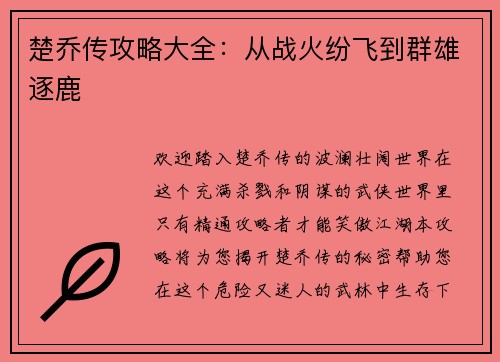 楚乔传攻略大全：从战火纷飞到群雄逐鹿

欢迎踏入楚乔传的波澜壮阔世界在这个充满杀戮和阴谋的武侠世界里只有精通攻略者才能笑傲江湖本攻略将为您揭开楚乔传的秘密帮助您在这个危险又迷人的武林中生存下